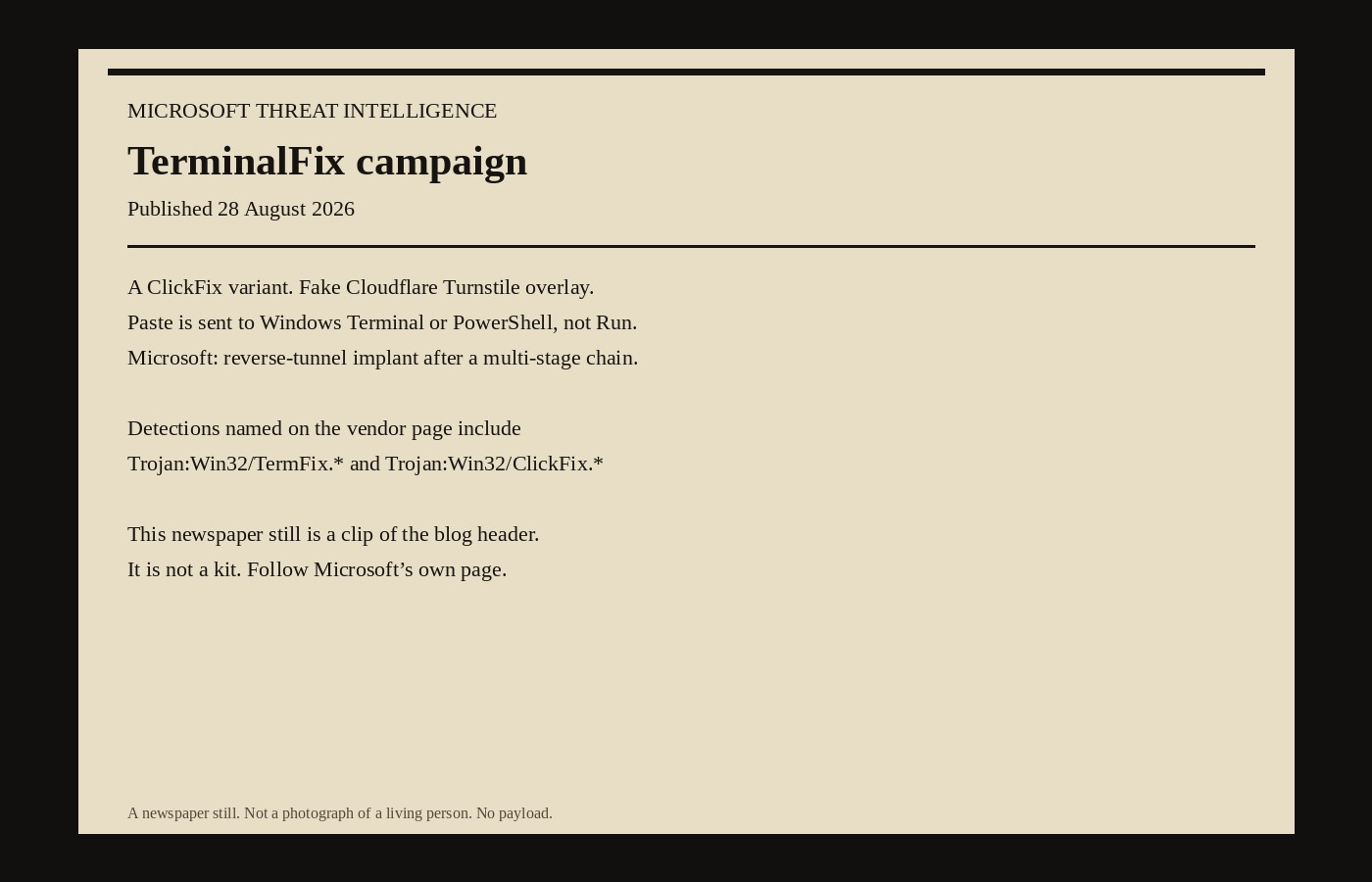 MICROSOFT THREAT INTELLIGENCE

TerminalFix campaign

Published 28 August 2026

A ClickFix variant. Fake Cloudflare Turnstile overlay.
Paste is sent to Windows Terminal or PowerShell, not Run.
Microsoft: reverse-tunnel implant after a multi-stage chain.

Detections named on the vendor page include
Trojan:Win32/TermFix.* and Trojan:Win32/ClickFix.*

This newspaper still is a clip of the blog header.
It is not a kit. Follow Microsoft’s own page.

A newspaper still. Not a photograph of a living person. No payload.